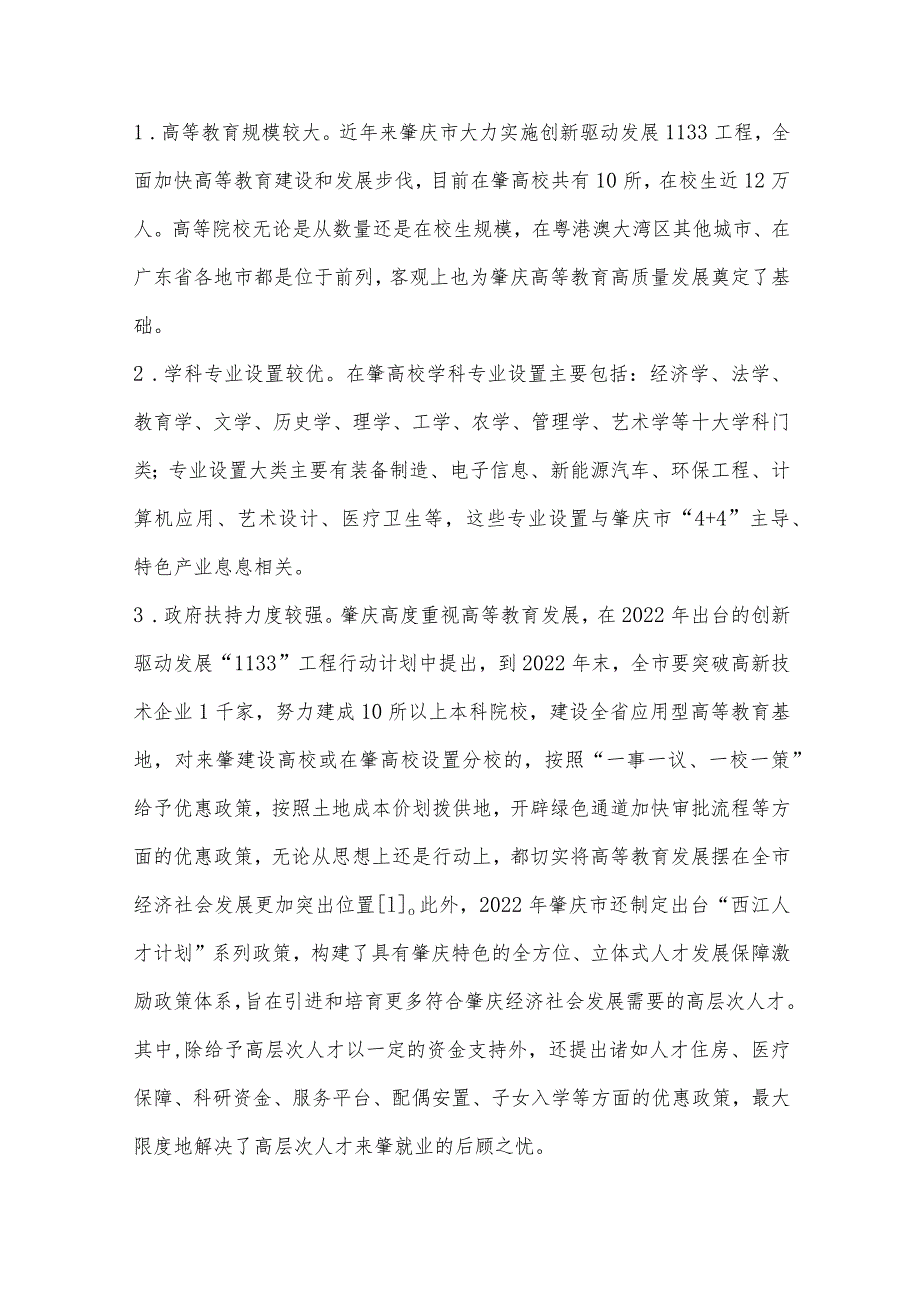 1．高等教育规模较大。近年来肇庆市大力实施创新驱动发展1133工程，全面加快高等教育建设和发展步伐，目前在肇高校共有10所，在校生近12万人。高等院校无论是从数量还是在校生规模，在粤港澳大湾区其他城市、在广东省各地市都是位于前列，客观上也为肇庆高等教育高质量发展奠定了基础。

2．学科专业设置较优。在肇高校学科专业设置主要包括：经济学、法学、教育学、文学、历史学、理学、工学、农学、管理学、艺术学等十大学科门类；专业设置大类主要有装备制造、电子信息、新能源汽车、环保工程、计算机应用、艺术设计、医疗卫生等，这些专业设置与肇庆市“4+4”主导、特色产业息息相关。

3．政府扶持力度较强。肇庆高度重视高等教育发展，在2022年出台的创新驱动发展“1133”工程行动计划中提出，到2022年末，全市要突破高新技术企业1千家，努力建成10所以上本科院校，建设全省应用型高等教育基地，对来肇建设高校或在肇高校设置分校的，按照“一事一议、一校一策”给予优惠政策，按照土地成本价划拨供地，开辟绿色通道加快审批流程等方面的优惠政策，无论从思想上还是行动上，都切实将高等教育发展摆在全市经济社会发展更加突出位置[1]。此外，2022年肇庆市还制定出台“西江人才计划”系列政策，构建了具有肇庆特色的全方位、立体式人才发展保障激励政策体系，旨在引进和培育更多符合肇庆经济社会发展需要的高层次人才。其中，除给予高层次人才以一定的资金支持外，还提出诸如人才住房、医疗保障、科研资金、服务平台、配偶安置、子女入学等方面的优惠政策，最大限度地解决了高层次人才来肇就业的后顾之忧。